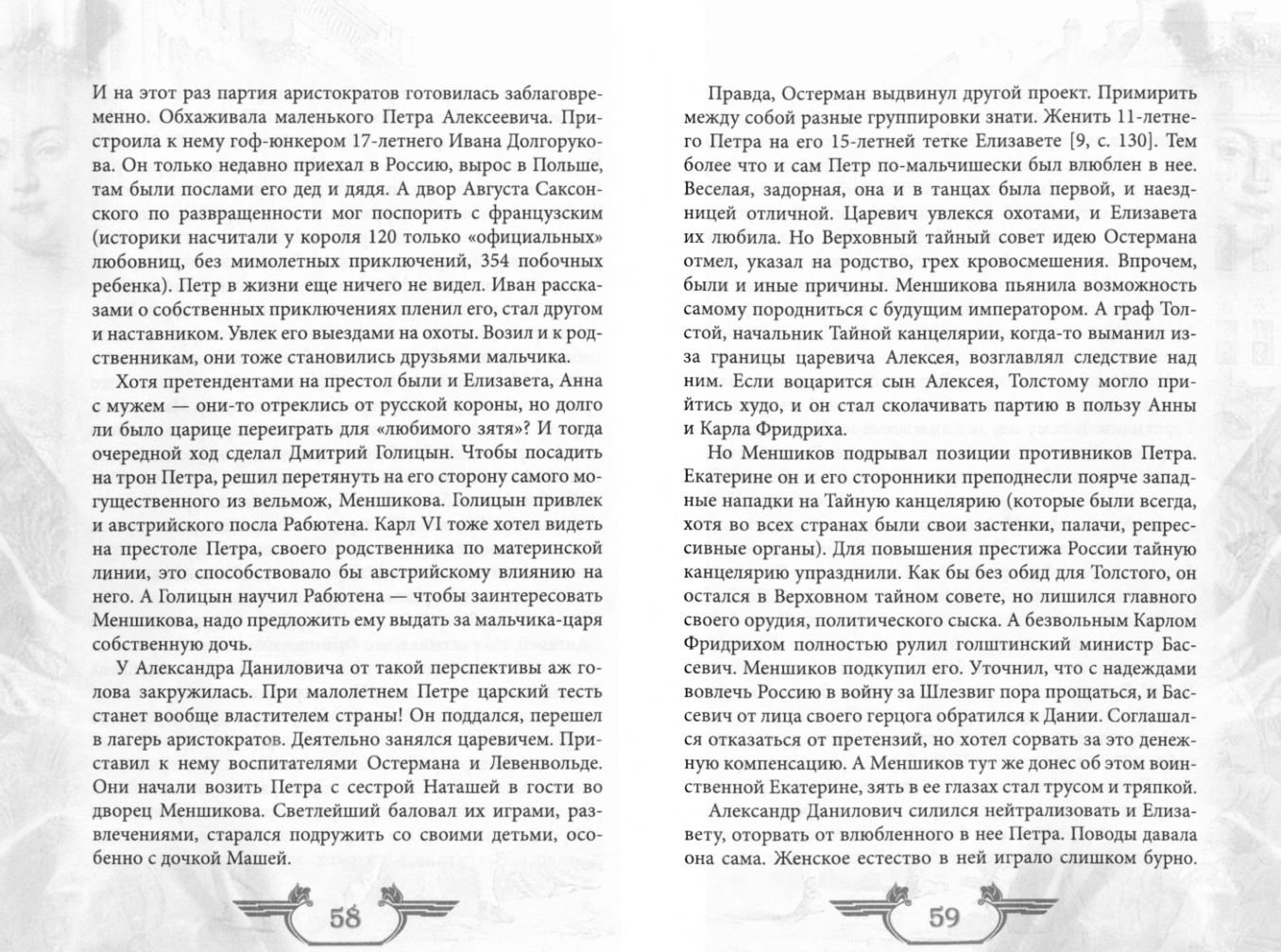 И на этот раз партия аристократов готовилась заблаговременно. Обхаживала маленького Петра Алексеевича. Пристроила к нему гоф-юнкером 17-летнего Ивана Долгорукова. Он только недавно приехал в Россию, вырос в Польше, там были послами его дед и дядя. А двор Августа Саксонского по развращенности мог поспорить с французским (историки насчитали у короля 120 только «официальных» любовниц, без мимолетных приключений, 354 побочных ребенка). Петр в жизни еще ничего не видел. Иван рассказами о собственных приключениях пленил его, стал другом и наставником. Увлек его выездами на охоты. Возил и к родственникам, они тоже становились друзьями мальчика.

Хотя претендентами на престол были и Елизавета, Анна с мужем — они-то отреклись от русской короны, но долго ли было царице переиграть для «любимого зятя»? И тогда очередной ход сделал Дмитрий Голицын. Чтобы посадить на трон Петра, решил перетянуть на его сторону самого могущественного из вельмож, Меншикова. Голицын привлек и австрийского посла Рабютена. Карл VI тоже хотел видеть на престоле Петра, своего родственника по материнской линии, это способствовало бы австрийскому влиянию на него. А Голицын научил Рабютена — чтобы заинтересовать Меншикова, надо предложить ему выдать за мальчика-царя собственную дочь.

У Александра Даниловича от такой перспективы аж голова закружилась. При малолетнем Петре царский тесть станет вообще властителем страны! Он поддался, перешел в лагерь аристократов. Деятельно занялся царевичем. Приставил к нему воспитателями Остермана и Левенвольде. Они начали возить Петра с сестрой Наташей в гости во дворец Меншикова. Светлейший баловал их играми, развлечениями, старался подружить со своими детьми, особенно с дочкой Машей.

58

Правда, Остерман выдвинул другой проект. Примирить между собой разные группировки знати. Женить 11-летнего Петра на его 15-летней тетке Елизавете [9, с. 130]. Тем более что и сам Петр по-мальчишески был влюблен в нее. Веселая, задорная, она и в танцах была первой, и наездницей отличной. Царевич увлекся охотами, и Елизавета их любила. Но Верховный тайный совет идею Остермана отмел, указал на родство, грех кровосмешения. Впрочем, были и иные причины. Меншикова пьянила возможность самому породниться с будущим императором. А граф Толстой, начальник Тайной канцелярии, когда-то выманил из-за границы царевича Алексея, возглавлял следствие над ним. Если воцарится сын Алексея, Толстому могло прийтись худо, и он стал сколачивать партию в пользу Анны и Карла Фридриха.

Но Меншиков подрывал позиции противников Петра. Екатерине он и его сторонники преподнесли поярче западные нападки на Тайную канцелярию (которые были всегда, хотя во всех странах были свои застенки, палачи, репрессивные органы). Для повышения престижа России тайную канцелярию упразднили. Как бы без обид для Толстого, он остался в Верховном тайном совете, но лишился главного своего орудия, политического сыска. А безвольным Карлом Фридрихом полностью рулил голштинский министр Бассевич. Меншиков подкупил его. Уточнил, что с надеждами вовлечь Россию в войну за Шлезвиг пора прощаться, и Бассевич от лица своего герцога обратился к Дании. Соглашался отказаться от претензий, но хотел сорвать за это денежную компенсацию. А Меншиков тут же донес об этом воинственной Екатерине, зять в ее глазах стал трусом и тряпкой.

Александр Данилович силился нейтрализовать и Елизавету, оторвать от влюбленного в нее Петра. Поводы давала она сама. Женское естество в ней играло слишком бурно.

59